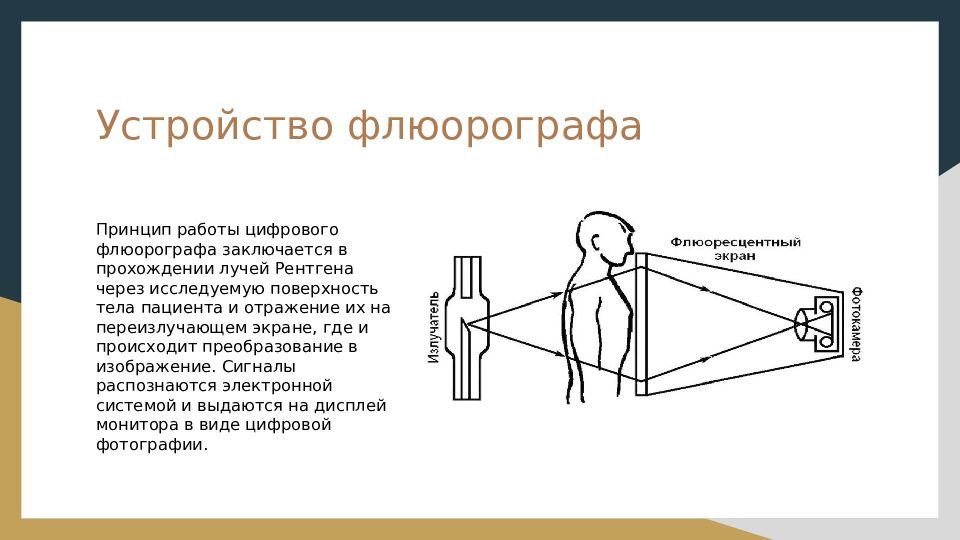 Устройство флюорографа

Принцип работы цифрового флюорографа заключается в прохождении лучей Рентгена через исследуемую поверхность тела пациента и отражение их на переизлучающем экране, где и происходит преобразование в изображение. Сигналы распознаются электронной системой и выдаются на дисплей монитора в виде цифровой фотографии.

Излучатель

Флюоресцентный экран

Фотокамера